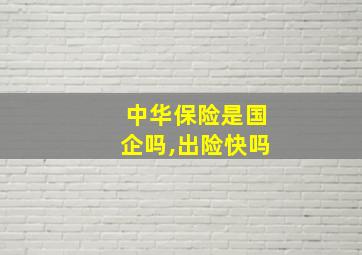 中华保险是国企吗,出险快吗